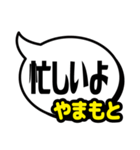 忙しいよ
やまもと